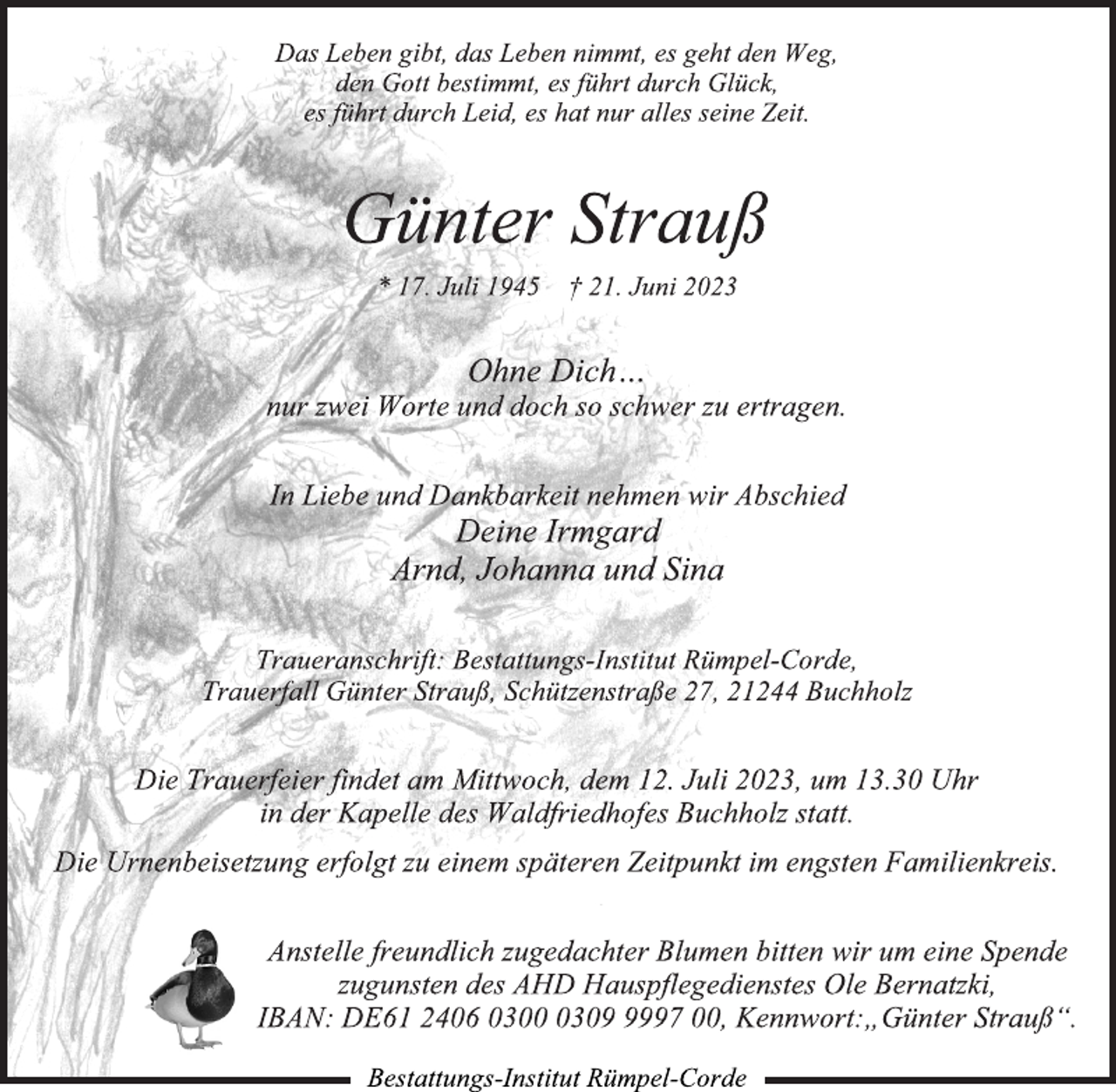 Das Leben gibt, das Leben nimmt, es geht den Weg, den Gott bestimmt, es führt durch Glück, es führt durch Leid, es hat nur alles seine Zeit.

Günter Strauß

* 17. Juli 1945 † 21. Juni 2023

Ohne Dich…
nur zwei Worte und doch so schwer zu ertragen.

In Liebe und Dankbarkeit nehmen wir Abschied
Deine Irmgard
Arnd, Johanna und Sina

Traueranschrift: Bestattungs-Institut Rümpel-Corde, Trauerfall Günter Strauß, Schützenstraße 27, 21244 Buchholz

Die Trauerfeier findet am Mittwoch, dem 12. Juli 2023, um 13.30 Uhr in der Kapelle des Waldfriedhofes Buchholz statt.

Die Urnenbeisetzung erfolgt zu einem späteren Zeitpunkt im engsten Familienkreis.

Anstelle freundlich zugedachter Blumen bitten wir um eine Spende zugunsten des AHD Hauspflegedienstes Ole Bernatzki, IBAN: DE61 2406 0300 0309 9997 00, Kennwort:„Günter Strauß“.

Bestattungs-Institut Rümpel-Corde